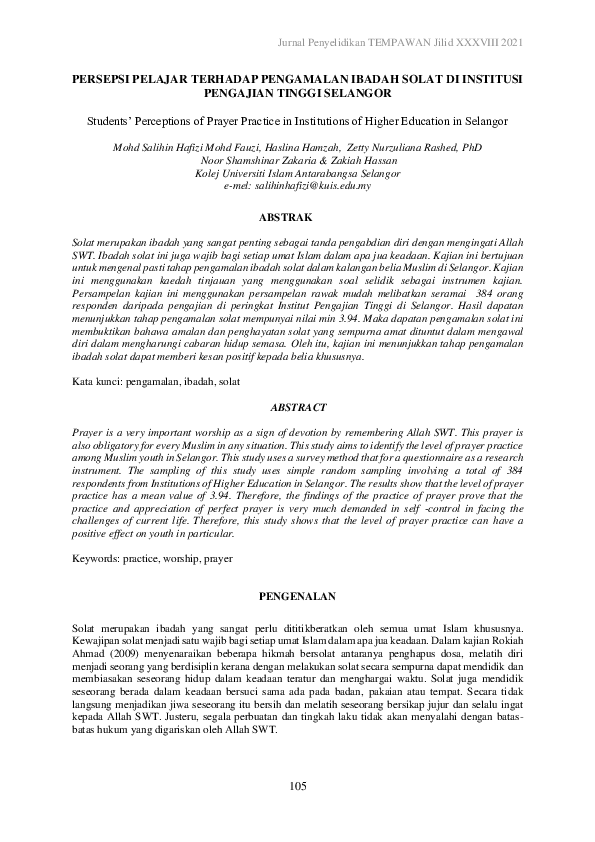 Jurnal Penyelidikan TEMPAWAN Jilid XXXVIII 2021

PERSEPSI PELAJAR TERHADAP PENGAMALAN IBADAH SOLAT DI INSTITUSI PENGAJIAN TINGGI SELANGOR

Students' Perceptions of Prayer Practice in Institutions of Higher Education in Selangor

Mohd Salihin Hafizi Mohd Fauzi, Haslina Hamzah, Zetty Nurzuliana Rashed, PhD
Noor Shamshinar Zakaria & Zakiah Hassan
Kolej Universiti Islam Antarabangsa Selangor
e-mel: salihinhafizi@kuis.edu.my

ABSTRAK

Solat merupakan ibadah yang sangat penting sebagai tanda pengabdian diri dengan mengingati Allah SWT. Ibadah solat ini juga wajib bagi setiap umat Islam dalam apa jua keadaan. Kajian ini bertujuan untuk mengenal pasti tahap pengamalan ibadah solat dalam kalangan belia Muslim di Selangor. Kajian ini menggunakan kaedah tinjauan yang menggunakan soal selidik sebagai instrumen kajian. Persampelan kajian ini menggunakan persampelan rawak mudah melibatkan seramai 384 orang responden daripada pengajian di peringkat Institut Pengajian Tinggi di Selangor. Hasil dapatan menunjukkan tahap pengamalan solat mempunyai nilai min 3.94. Maka dapatan pengamalan solat ini membuktikan bahawa amalan dan penghayatan solat yang sempurna amat dituntut dalam mengawal diri dalam mengharungi cabaran hidup semasa. Oleh itu, kajian ini menunjukkan tahap pengamalan ibadah solat dapat memberi kesan positif kepada belia khususnya.

Kata kunci: pengamalan, ibadah, solat

ABSTRACT

Prayer is a very important worship as a sign of devotion by remembering Allah SWT. This prayer is also obligatory for every Muslim in any situation. This study aims to identify the level of prayer practice among Muslim youth in Selangor. This study uses a survey method that for a questionnaire as a research instrument. The sampling of this study uses simple random sampling involving a total of 384 respondents from Institutions of Higher Education in Selangor. The results show that the level of prayer practice has a mean value of 3.94. Therefore, the findings of the practice of prayer prove that the practice and appreciation of perfect prayer is very much demanded in self -control in facing the challenges of current life. Therefore, this study shows that the level of prayer practice can have a positive effect on youth in particular.

Keywords: practice, worship, prayer

PENGENALAN

Solat merupakan ibadah yang sangat perlu dititikberatkan oleh semua umat Islam khususnya. Kewajipan solat menjadi satu wajib bagi setiap umat Islam dalam apa jua keadaan. Dalam kajian Rokiah Ahmad (2009) menyenaraikan beberapa hikmah bersolat antaranya penghapus dosa, melatih diri menjadi seorang yang berdisiplin kerana dengan melakukan solat secara sempurna dapat mendidik dan membiasakan seseorang hidup dalam keadaan teratur dan menghargai waktu. Solat juga mendidik seseorang berada dalam keadaan bersuci sama ada pada badan, pakaian atau tempat. Secara tidak langsung menjadikan jiwa seseorang itu bersih dan melatih seseorang bersikap jujur dan selalu ingat kepada Allah SWT. Justeru, segala perbuatan dan tingkah laku tidak akan menyalahi dengan batas-batas hukum yang digariskan oleh Allah SWT.

105